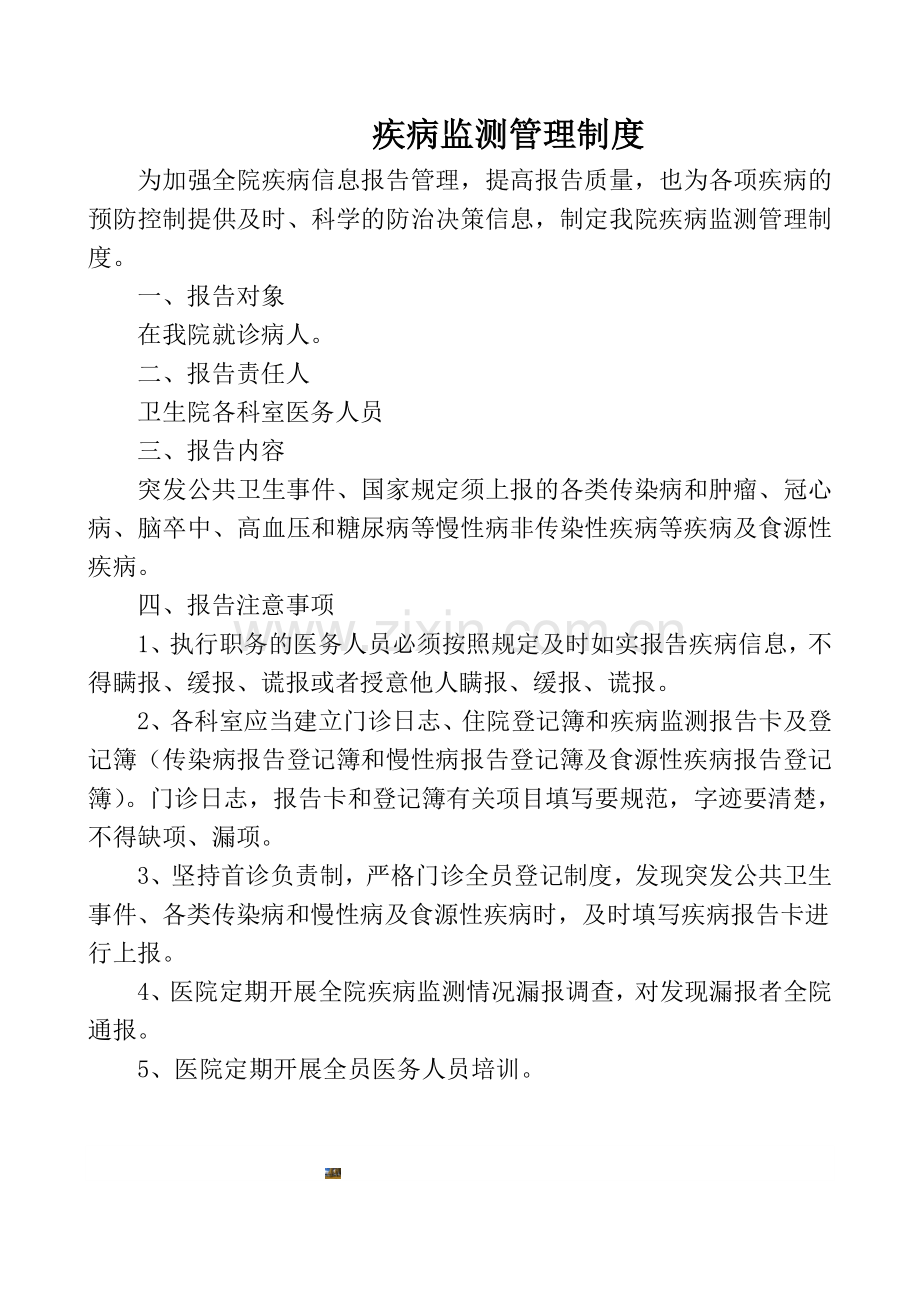 疾病监测管理制度

为加强全院疾病信息报告管理，提高报告质量，也为各项疾病的预防控制提供及时、科学的防治决策信息，制定我院疾病监测管理制度。

一、报告对象

在我院就诊病人。

二、报告责任人

卫生院各科室医务人员

三、报告内容

突发公共卫生事件、国家规定须上报的各类传染病和肿瘤、冠心病、脑卒中、高血压和糖尿病等慢性病非传染性疾病等疾病及食源性疾病。

四、报告注意事项

1、执行职务的医务人员必须按照规定及时如实报告疾病信息，不得瞒报、缓报、谎报或者授意他人瞒报、缓报、谎报。

2、各科室应当建立门诊日志、住院登记簿和疾病监测报告卡及登记簿（传染病报告登记簿和慢性病报告登记簿及食源性疾病报告登记簿）。门诊日志，报告卡和登记簿有关项目填写要规范，字迹要清楚，不得缺项、漏项。

3、坚持首诊负责制，严格门诊全员登记制度，发现突发公共卫生事件、各类传染病和慢性病及食源性疾病时，及时填写疾病报告卡进行上报。

4、医院定期开展全院疾病监测情况漏报调查，对发现漏报者全院通报。

5、医院定期开展全员医务人员培训。

www.zixin.com.cn